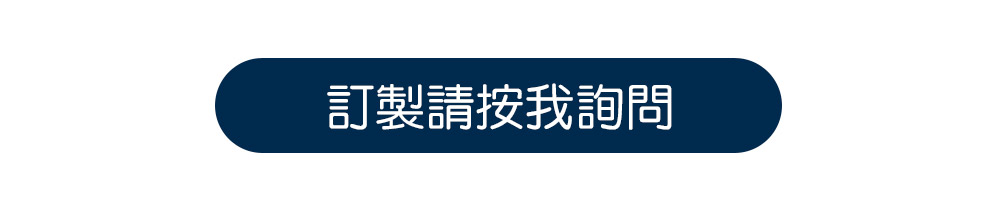 訂製請按我詢問